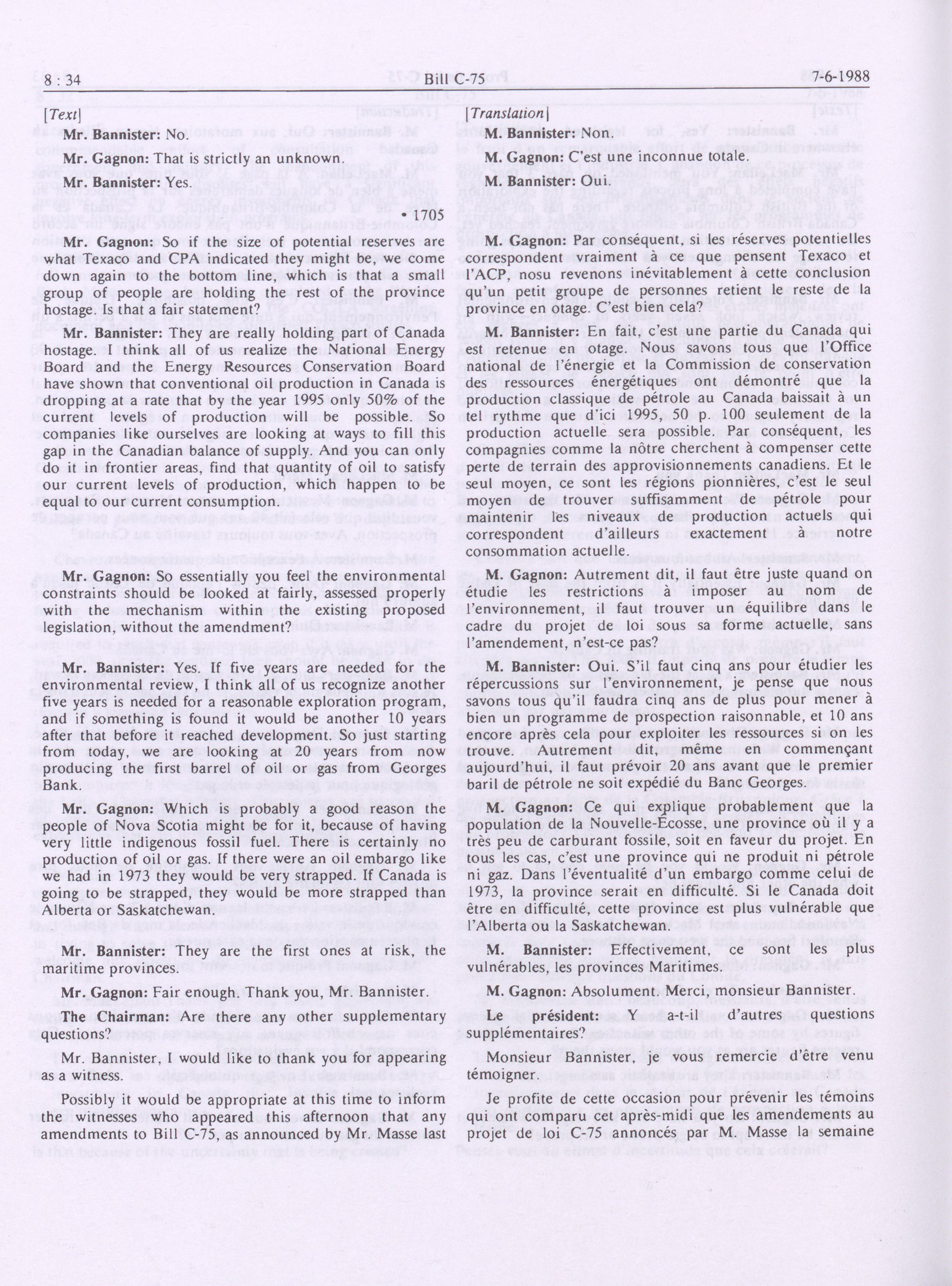 8 : 34 Bill C-75 7-6-1988

[Text]

Mr. Bannister: No.

Mr. Gagnon: That is strictly an unknown.

Mr. Bannister: Yes.

• 1705

Mr. Gagnon: So if the size of potential reserves are what Texaco and CPA indicated they might be, we come down again to the bottom line, which is that a small group of people are holding the rest of the province hostage. Is that a fair statement?

Mr. Bannister: They are really holding part of Canada hostage. I think all of us realize the National Energy Board and the Energy Resources Conservation Board have shown that conventional oil production in Canada is dropping at a rate that by the year 1995 only 50% of the current levels of production will be possible. So companies like ourselves are looking at ways to fill this gap in the Canadian balance of supply. And you can only do it in frontier areas, find that quantity of oil to satisfy our current levels of production, which happen to be equal to our current consumption.

Mr. Gagnon: So essentially you feel the environmental constraints should be looked at fairly, assessed properly with the mechanism within the existing proposed legislation, without the amendment?

Mr. Bannister: Yes. If five years are needed for the environmental review, I think all of us recognize another five years is needed for a reasonable exploration program, and if something is found it would be another 10 years after that before it reached development. So just starting from today, we are looking at 20 years from now producing the first barrel of oil or gas from Georges Bank.

Mr. Gagnon: Which is probably a good reason the people of Nova Scotia might be for it, because of having very little indigenous fossil fuel. There is certainly no production of oil or gas. If there were an oil embargo like we had in 1973 they would be very strapped. If Canada is going to be strapped, they would be more strapped than Alberta or Saskatchewan.

Mr. Bannister: They are the first ones at risk, the maritime provinces.

Mr. Gagnon: Fair enough. Thank you, Mr. Bannister.

The Chairman: Are there any other supplementary questions?

Mr. Bannister, I would like to thank you for appearing as a witness.

Possibly it would be appropriate at this time to inform the witnesses who appeared this afternoon that any amendments to Bill C-75, as announced by Mr. Masse last

[Translation]

M. Bannister: Non.

M. Gagnon: C'est une inconnue totale.

M. Bannister: Oui.

M. Gagnon: Par conséquent, si les réserves potentielles correspondent vraiment à ce que pensent Texaco et l'ACP, nosu revenons inévitablement à cette conclusion qu'un petit groupe de personnes retient le reste de la province en otage. C'est bien cela?

M. Bannister: En fait, c'est une partie du Canada qui est retenue en otage. Nous savons tous que l'Office national de l'énergie et la Commission de conservation des ressources énergétiques ont démontré que la production classique de pétrole au Canada baissait à un tel rythme que d'ici 1995, 50 p. 100 seulement de la production actuelle sera possible. Par conséquent, les compagnies comme la nôtre cherchent à compenser cette perte de terrain des approvisionnements canadiens. Et le seul moyen, ce sont les régions pionnières, c'est le seul moyen de trouver suffisamment de pétrole pour maintenir les niveaux de production actuels qui correspondent d'ailleurs exactement à notre consommation actuelle.

M. Gagnon: Autrement dit, il faut être juste quand on étudie les restrictions à imposer au nom de l'environnement, il faut trouver un équilibre dans le cadre du projet de loi sous sa forme actuelle, sans l'amendement, n'est-ce pas?

M. Bannister: Oui. S'il faut cinq ans pour étudier les répercussions sur l'environnement, je pense que nous savons tous qu'il faudra cinq ans de plus pour mener à bien un programme de prospection raisonnable, et 10 ans encore après cela pour exploiter les ressources si on les trouve. Autrement dit, même en commençant aujourd'hui, il faut prévoir 20 ans avant que le premier baril de pétrole ne soit expédié du Banc Georges.

M. Gagnon: Ce qui explique probablement que la population de la Nouvelle-Écosse, une province où il y a très peu de carburant fossile, soit en faveur du projet. En tous les cas, c'est une province qui ne produit ni pétrole ni gaz. Dans l'éventualité d'un embargo comme celui de 1973, la province serait en difficulté. Si le Canada doit être en difficulté, cette province est plus vulnérable que l'Alberta ou la Saskatchewan.

M. Bannister: Effectivement, ce sont les plus vulnérables, les provinces Maritimes.

M. Gagnon: Absolument. Merci, monsieur Bannister.

Le président: Y a-t-il d'autres questions supplémentaires?

Monsieur Bannister, je vous remercie d'être venu témoigner.

Je profite de cette occasion pour prévenir les témoins qui ont comparu cet après-midi que les amendements au projet de loi C-75 annoncés par M. Masse la semaine